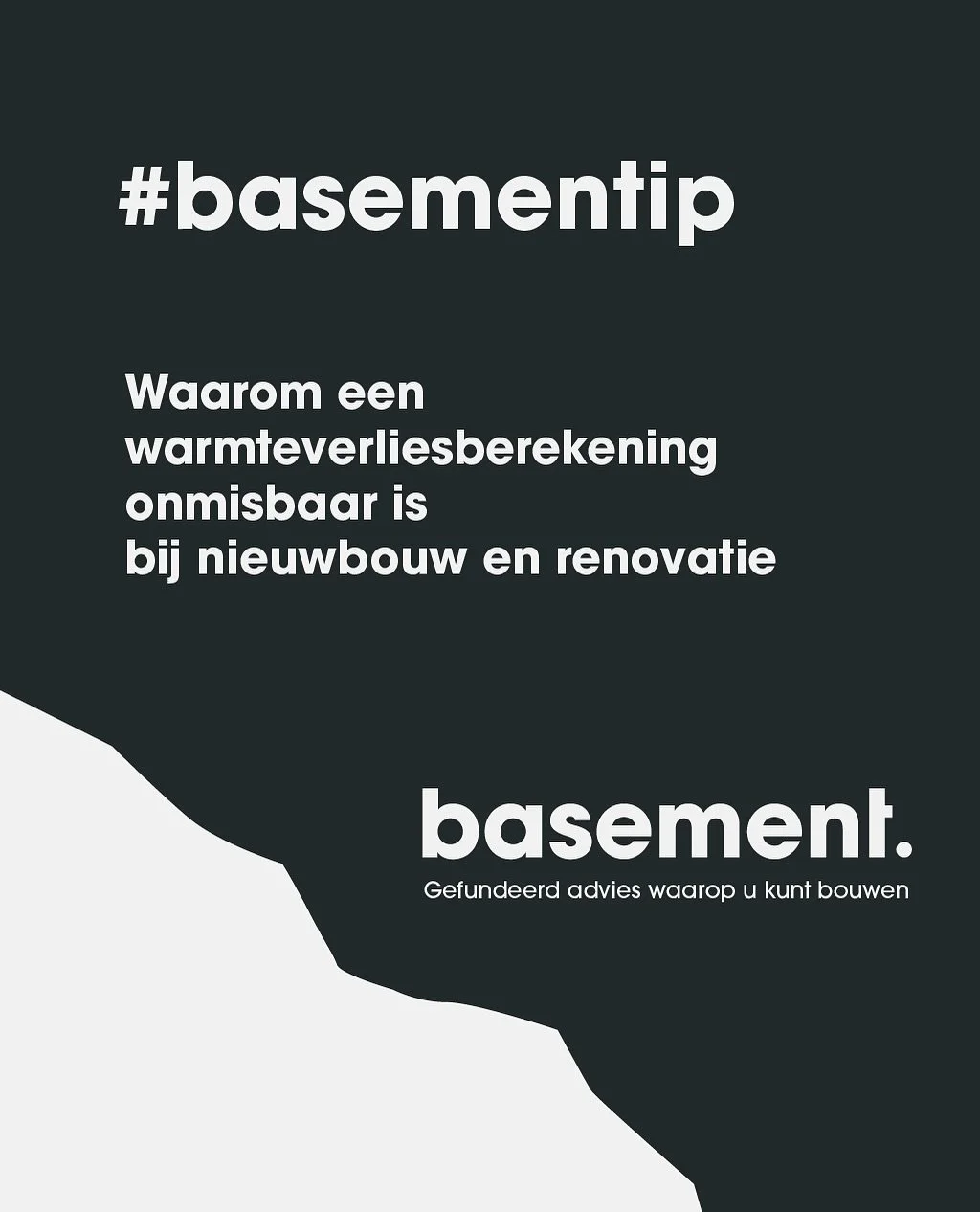 #basementip

Waarom een warmteverliesberekening onmisbaar is bij nieuwbouw en renovatie

basement.
Gefundeerd advies waarop u kunt bouwen